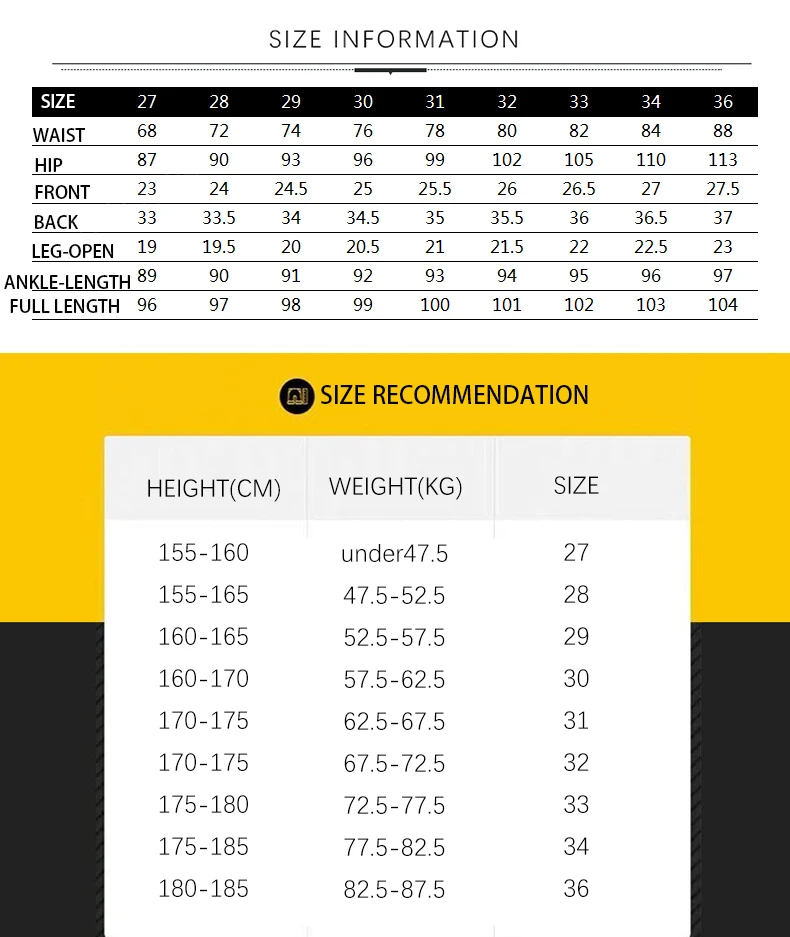 SIZE INFORMATION

| SIZE | 27 | 28 | 29 | 30 | 31 | 32 | 33 | 34 | 36 |
|---|---|---|---|---|---|---|---|---|---|
| WAIST | 68 | 72 | 74 | 76 | 78 | 80 | 82 | 84 | 88 |
| HIP | 87 | 90 | 93 | 96 | 99 | 102 | 105 | 110 | 113 |
| FRONT | 23 | 24 | 24.5 | 25 | 25.5 | 26 | 26.5 | 27 | 27.5 |
| BACK | 33 | 33.5 | 34 | 34.5 | 35 | 35.5 | 36 | 36.5 | 37 |
| LEG-OPEN | 19 | 19.5 | 20 | 20.5 | 21 | 21.5 | 22 | 22.5 | 23 |
| ANKLE-LENGTH | 89 | 90 | 91 | 92 | 93 | 94 | 95 | 96 | 97 |
| FULL LENGTH | 96 | 97 | 98 | 99 | 100 | 101 | 102 | 103 | 104 |

SIZE RECOMMENDATION

| HEIGHT(CM) | WEIGHT(KG) | SIZE |
|---|---|---|
| 155-160 | under47.5 | 27 |
| 155-165 | 47.5-52.5 | 28 |
| 160-165 | 52.5-57.5 | 29 |
| 160-170 | 57.5-62.5 | 30 |
| 170-175 | 62.5-67.5 | 31 |
| 170-175 | 67.5-72.5 | 32 |
| 175-180 | 72.5-77.5 | 33 |
| 175-185 | 77.5-82.5 | 34 |
| 180-185 | 82.5-87.5 | 36 |